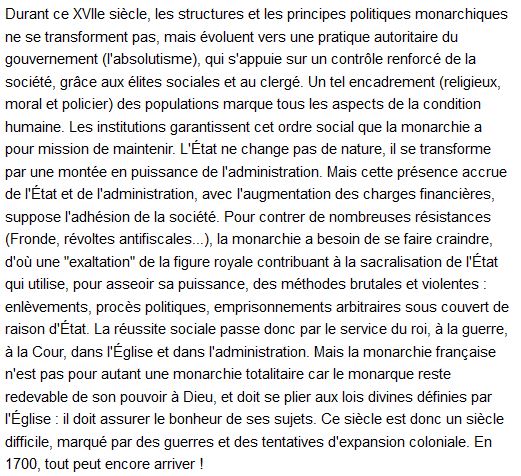 Durant ce XVIIe siècle, les structures et les principes politiques monarchiques ne se transforment pas, mais évoluent vers une pratique autoritaire du gouvernement (l'absolutisme), qui s'appuie sur un contrôle renforcé de la société, grâce aux élites sociales et au clergé. Un tel encadrement (religieux, moral et policier) des populations marque tous les aspects de la condition humaine. Les institutions garantissent cet ordre social que la monarchie a pour mission de maintenir. L'État ne change pas de nature, il se transforme par une montée en puissance de l'administration. Mais cette présence accrue de l'État et de l'administration, avec l'augmentation des charges financières, suppose l'adhésion de la société. Pour contrer de nombreuses résistances (Fronde, révoltes antifiscales...), la monarchie a besoin de se faire craindre, d'où une "exaltation" de la figure royale contribuant à la sacralisation de l'État qui utilise, pour asseoir sa puissance, des méthodes brutales et violentes : enlèvements, procès politiques, emprisonnements arbitraires sous couvert de raison d'État. La réussite sociale passe donc par le service du roi, à la guerre, à la Cour, dans l'Église et dans l'administration. Mais la monarchie française n'est pas pour autant une monarchie totalitaire car le monarque reste redevable de son pouvoir à Dieu, et doit se plier aux lois divines définies par l'Église : il doit assurer le bonheur de ses sujets. Ce siècle est donc un siècle difficile, marqué par des guerres et des tentatives d'expansion coloniale. En 1700, tout peut encore arriver !